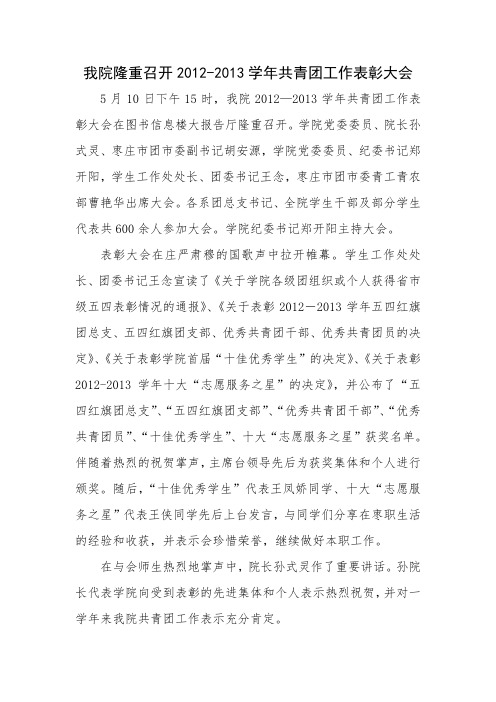 我院隆重召开 2012-2013 学年共青团工作表彰大会

5 月 10 日下午 15 时，我院 2012—2013 学年共青团工作表彰大会在图书信息楼大报告厅隆重召开。学院党委委员、院长孙式灵、枣庄市团市委副书记胡安源，学院党委委员、纪委书记郑开阳，学生工作处处长、团委书记王念，枣庄市团市委青工青农部曹艳华出席大会。各系团总支书记、全院学生干部及部分学生代表共 600 余人参加大会。学院纪委书记郑开阳主持大会。

表彰大会在庄严肃穆的国歌声中拉开帷幕。学生工作处处长、团委书记王念宣读了《关于学院各级团组织或个人获得省市级五四表彰情况的通报》、《关于表彰 2012－2013 学年五四红旗团总支、五四红旗团支部、优秀共青团干部、优秀共青团员的决定》、《关于表彰学院首届“十佳优秀学生”的决定》、《关于表彰 2012-2013 学年十大“志愿服务之星”的决定》，并公布了“五四红旗团总支”、“五四红旗团支部”、“优秀共青团干部”、“优秀共青团员”、“十佳优秀学生”、十大“志愿服务之星”获奖名单。伴随着热烈的祝贺掌声，主席台领导先后为获奖集体和个人进行颁奖。随后，“十佳优秀学生”代表王凤娇同学、十大“志愿服务之星”代表王侠同学先后上台发言，与同学们分享在枣职生活的经验和收获，并表示会珍惜荣誉，继续做好本职工作。

在与会师生热烈地掌声中，院长孙式灵作了重要讲话。孙院长代表学院向受到表彰的先进集体和个人表示热烈祝贺，并对一学年来我院共青团工作表示充分肯定。